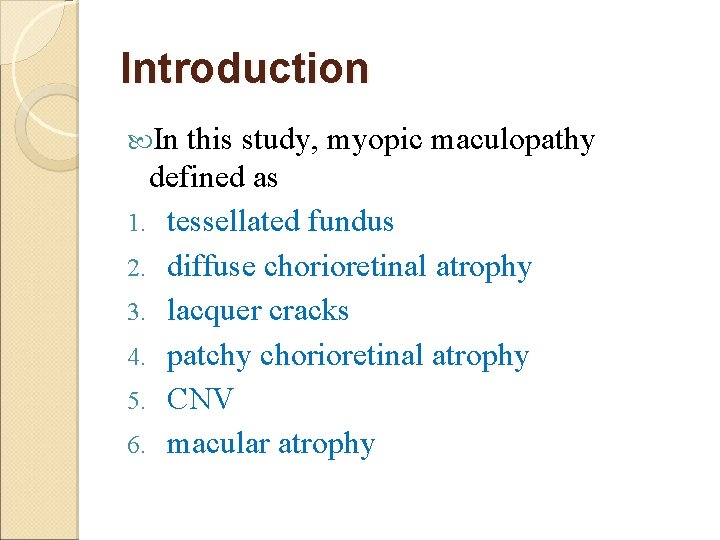 Introduction

In this study, myopic maculopathy defined as

1. tessellated fundus
2. diffuse chorioretinal atrophy
3. lacquer cracks
4. patchy chorioretinal atrophy
5. CNV
6. macular atrophy